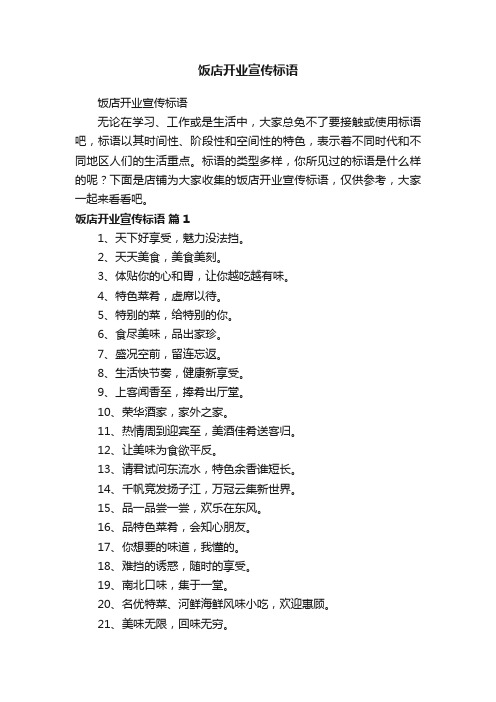 饭店开业宣传标语

饭店开业宣传标语

无论在学习、工作或是生活中，大家总免不了要接触或使用标语吧，标语以其时间性、阶段性和空间性的特色，表示着不同时代和不同地区人们的生活重点。标语的类型多样，你所见过的标语是什么样的呢？下面是店铺为大家收集的饭店开业宣传标语，仅供参考，大家一起来看看吧。

饭店开业宣传标语 篇1

1、天下好享受，魅力没法挡。

2、天天美食，美食美刻。

3、体贴你的心和胃，让你越吃越有味。

4、特色菜肴，虚席以待。

5、特别的菜，给特别的你。

6、食尽美味，品出家珍。

7、盛况空前，留连忘返。

8、生活快节奏，健康新享受。

9、上客闻香至，捧肴出厅堂。

10、荣华酒家，家外之家。

11、热情周到迎宾至，美酒佳肴送客归。

12、让美味为食欲平反。

13、请君试问东流水，特色余香谁短长。

14、千帆竞发扬子江，万冠云集新世界。

15、品一品尝一尝，欢乐在东风。

16、品特色菜肴，会知心朋友。

17、你想要的味道，我懂的。

18、难挡的诱惑，随时的享受。

19、南北口味，集于一堂。

20、名优特菜、河鲜海鲜风味小吃，欢迎惠顾。

21、美味无限，回味无穷。